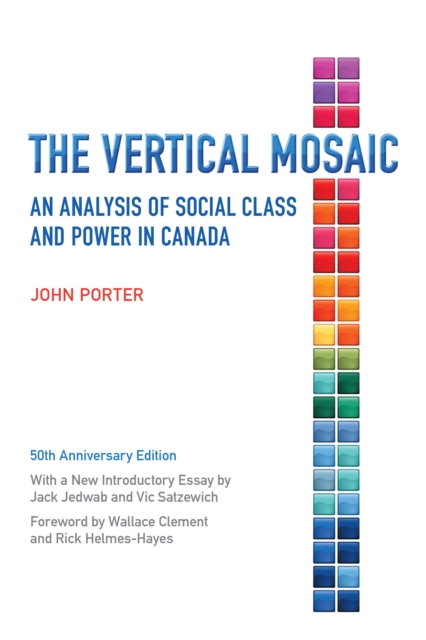 THE VERTICAL MOSAIC

AN ANALYSIS OF SOCIAL CLASS AND POWER IN CANADA

JOHN PORTER

50th Anniversary Edition

With a New Introductory Essay by Jack Jedwab and Vic Satzewich

Foreword by Wallace Clement and Rick Helmes-Hayes